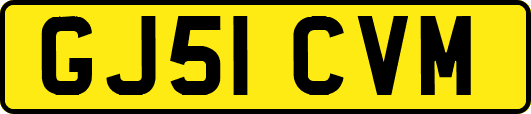 GJ51 CVM